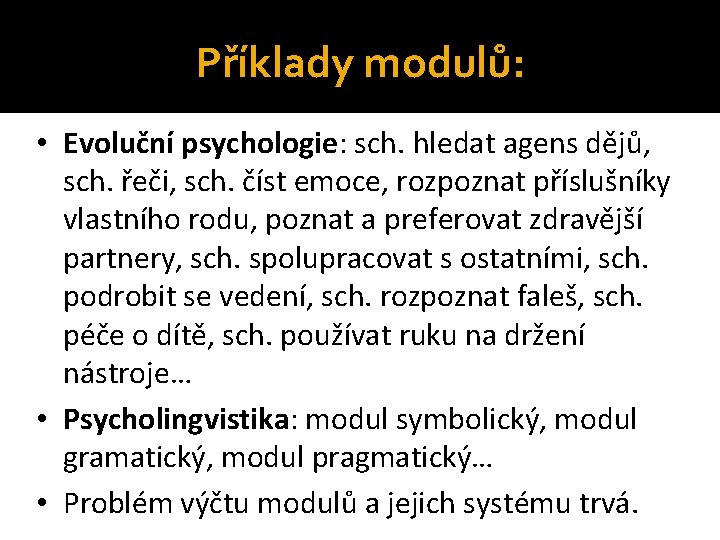 Příklady modulů:

• **Evoluční psychologie**: sch. hledat agens dějů, sch. řeči, sch. číst emoce, rozpoznat příslušníky vlastního rodu, poznat a preferovat zdravější partnery, sch. spolupracovat s ostatními, sch. podrobit se vedení, sch. rozpoznat faleš, sch. péče o dítě, sch. používat ruku na držení nástroje…

• **Psycholingvistika**: modul symbolický, modul gramatický, modul pragmatický…

• Problém výčtu modulů a jejich systému trvá.